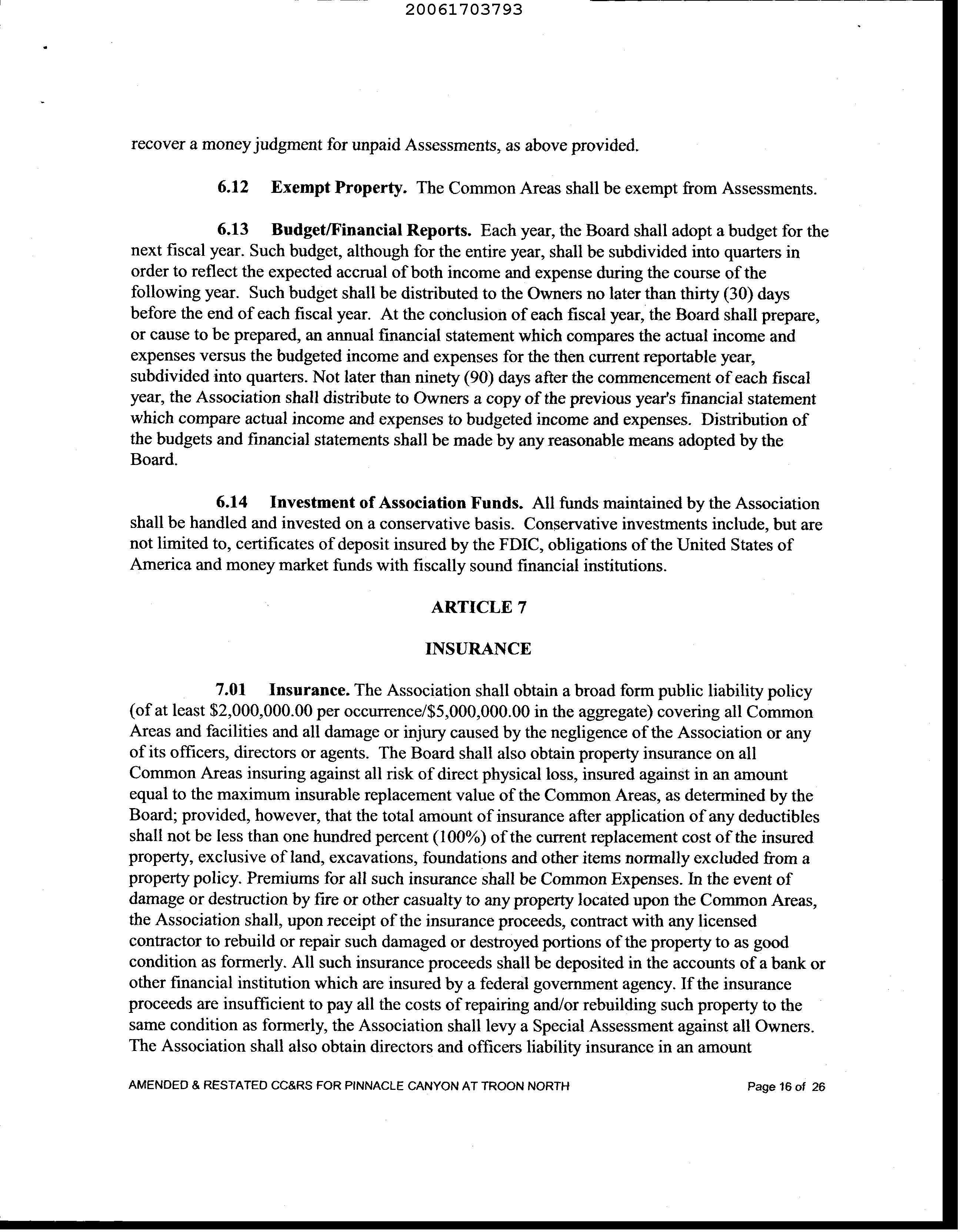 20061703793

recover a money judgment for unpaid Assessments, as above provided.

6.12 Exempt Property. The Common Areas shall be exempt from Assessments.

6.13 Budget/Financial Reports. Each year, the Board shall adopt a budget for the next fiscal year. Such budget, although for the entire year, shall be subdivided into quarters in order to reflect the expected accrual of both income and expense during the course of the following year. Such budget shall be distributed to the Owners no later than thirty (30) days before the end of each fiscal year. At the conclusion of each fiscal year, the Board shall prepare, or cause to be prepared, an annual financial statement which compares the actual income and expenses versus the budgeted income and expenses for the then current reportable year, subdivided into quarters. Not later than ninety (90) days after the commencement of each fiscal year, the Association shall distribute to Owners a copy of the previous year's financial statement which compare actual income and expenses to budgeted income and expenses. Distribution of the budgets and financial statements shall be made by any reasonable means adopted by the Board.

6.14 Investment of Association Funds. All funds maintained by the Association shall be handled and invested on a conservative basis. Conservative investments include, but are not limited to, certificates of deposit insured by the FDIC, obligations of the United States of America and money market funds with fiscally sound financial institutions.

ARTICLE 7

INSURANCE

7.01 Insurance. The Association shall obtain a broad form public liability policy (of at least \$2,000,000.00 per occurrence/\$5,000,000.00 in the aggregate) covering all Common Areas and facilities and all damage or injury caused by the negligence of the Association or any of its officers, directors or agents. The Board shall also obtain property insurance on all Common Areas insuring against all risk of direct physical loss, insured against in an amount equal to the maximum insurable replacement value of the Common Areas, as determined by the Board; provided, however, that the total amount of insurance after application of any deductibles shall not be less than one hundred percent (100%) of the current replacement cost of the insured property, exclusive of land, excavations, foundations and other items normally excluded from a property policy. Premiums for all such insurance shall be Common Expenses. In the event of damage or destruction by fire or other casualty to any property located upon the Common Areas, the Association shall, upon receipt of the insurance proceeds, contract with any licensed contractor to rebuild or repair such damaged or destroyed portions of the property to as good condition as formerly. All such insurance proceeds shall be deposited in the accounts of a bank or other financial institution which are insured by a federal government agency. If the insurance proceeds are insufficient to pay all the costs of repairing and/or rebuilding such property to the same condition as formerly, the Association shall levy a Special Assessment against all Owners. The Association shall also obtain directors and officers liability insurance in an amount

AMENDED & RESTATED CC&RS FOR PINNACLE CANYON AT TROON NORTH Page 16 of 26